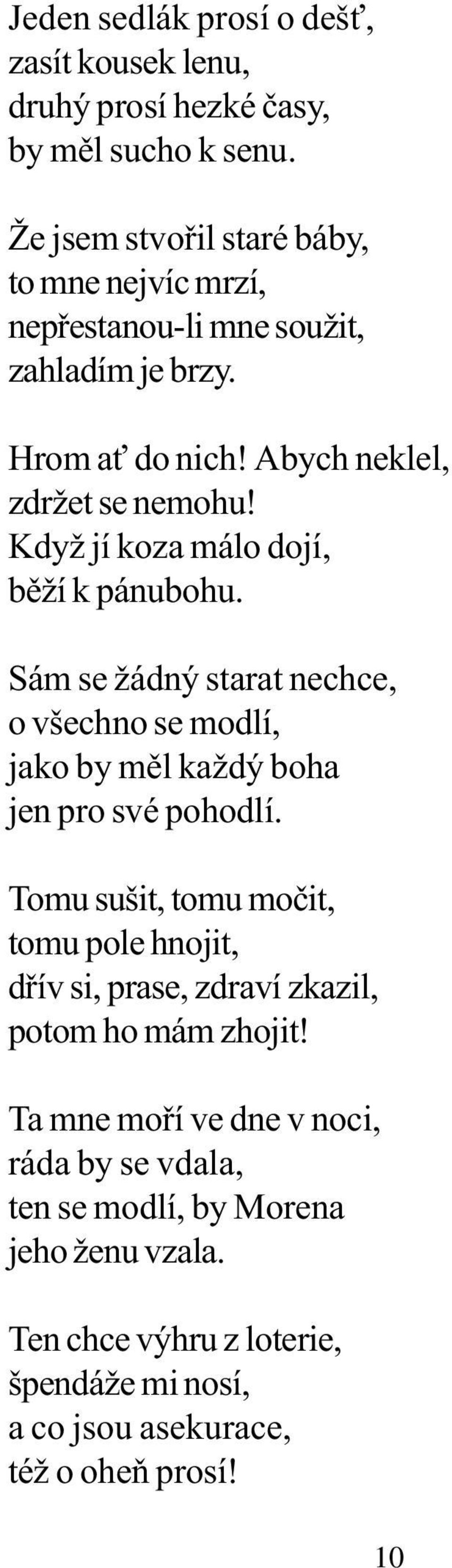 Jeden sedlák prosí o dešť,
zasít kousek lenu,
druhý prosí hezké časy,
by měl sucho k senu.

Že jsem stvořil staré báby,
to mne nejvíc mrzí,
nepřestanou-li mne soužit,
zahladím je brzy.

Hrom ať do nich! Abych neklel,
zdržet se nemohu!
Když jí koza málo dojí,
běží k pánubohu.

Sám se žádný starat nechce,
o všechno se modlí,
jako by měl každý boha
jen pro své pohodlí.

Tomu sušit, tomu močit,
tomu pole hnojit,
dřív si, prase, zdraví zkazil,
potom ho mám zhojit!

Ta mne moří ve dne v noci,
ráda by se vdala,
ten se modlí, by Morena
jeho ženu vzala.

Ten chce výhru z loterie,
špendáže mi nosí,
a co jsou asekurace,
též o oheň prosí!

10